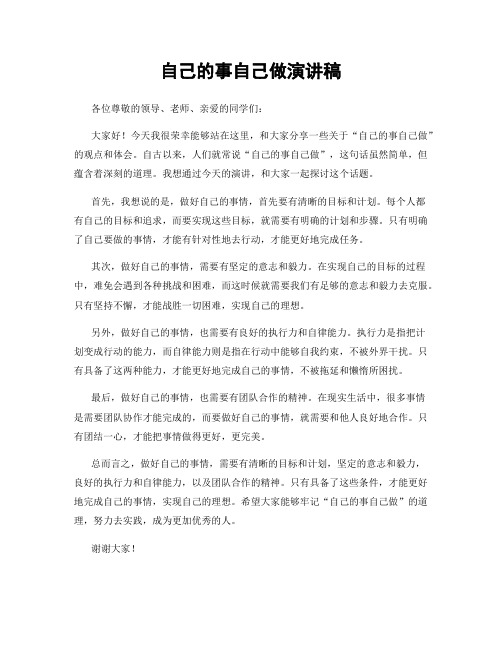 自己的事自己做演讲稿

各位尊敬的领导、老师、亲爱的同学们:

大家好！今天我很荣幸能够站在这里，和大家分享一些关于“自己的事自己做”的观点和体会。自古以来，人们就常说“自己的事自己做”，这句话虽然简单，但蕴含着深刻的道理。我想通过今天的演讲，和大家一起探讨这个话题。

首先，我想说的是，做好自己的事情，首先要有清晰的目标和计划。每个人都有自己的目标和追求，而要实现这些目标，就需要有明确的计划和步骤。只有明确了自己要做的事情，才能有针对性地去行动，才能更好地完成任务。

其次，做好自己的事情，需要有坚定的意志和毅力。在实现自己的目标的过程中，难免会遇到各种挑战和困难，而这时候就需要我们有足够的意志和毅力去克服。只有坚持不懈，才能战胜一切困难，实现自己的理想。

另外，做好自己的事情，也需要有良好的执行力和自律能力。执行力是指把计划变成行动的能力，而自律能力则是指在行动中能够自我约束，不被外界干扰。只有具备了这两种能力，才能更好地完成自己的事情，不被拖延和懒惰所困扰。

最后，做好自己的事情，也需要有团队合作的精神。在现实生活中，很多事情是需要团队协作才能完成的，而要做好自己的事情，就需要和他人良好地合作。只有团结一心，才能把事情做得更好，更完美。

总而言之，做好自己的事情，需要有清晰的目标和计划，坚定的意志和毅力，良好的执行力和自律能力，以及团队合作的精神。只有具备了这些条件，才能更好地完成自己的事情，实现自己的理想。希望大家能够牢记“自己的事自己做”的道理，努力去实践，成为更加优秀的人。

谢谢大家！